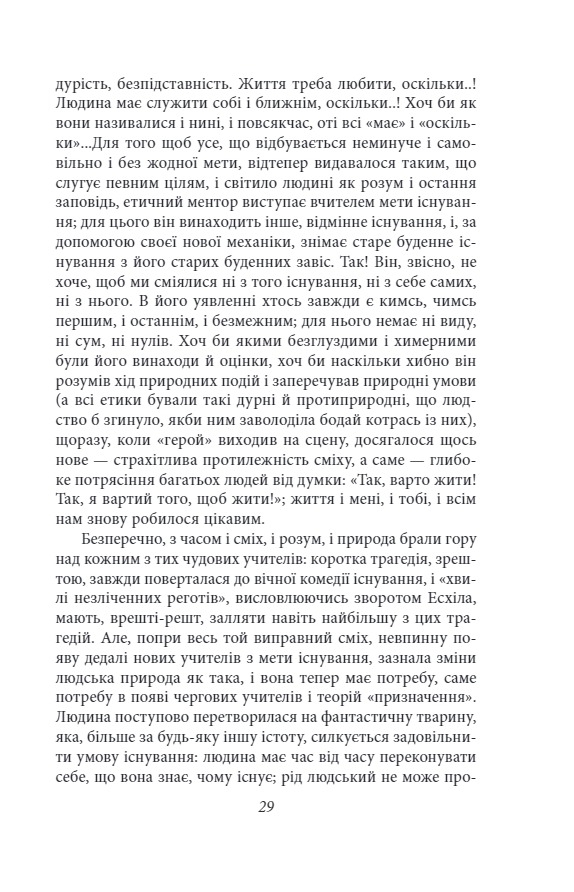 дурість, безпідставність. Життя треба любити, оскільки..! Людина має служити собі і ближнім, оскільки..! Хоч би як вони називалися і нині, і повсякчас, оті всі «має» і «оскільки»...Для того щоб усе, що відбувається неминуче і самовільно і без жодної мети, відтепер видавалося таким, що слугує певним цілям, і світило людині як розум і остання заповідь, етичний ментор виступає вчителем мети існування; для цього він винаходить інше, відмінне існування, і, за допомогою своєї нової механіки, знімає старе буденне існування з його старих буденних завіс. Так! Він, звісно, не хоче, щоб ми сміялися ні з того існування, ні з себе самих, ні з нього. В його уявленні хтось завжди є кимсь, чимсь першим, і останнім, і безмежним; для нього немає ні виду, ні сум, ні нулів. Хоч би якими безглуздими і химерними були його винаходи й оцінки, хоч би наскільки хибно він розумів хід природних подій і заперечував природні умови (а всі етики бували такі дурні й протиприродні, що людство б згинуло, якби ним заволоділа бодай котрась із них), щоразу, коли «герой» виходив на сцену, досягалося щось нове — страхітлива протилежність сміху, а саме — глибоке потрясіння багатьох людей від думки: «Так, варто жити! Так, я вартий того, щоб жити!»; життя і мені, і тобі, і всім нам знову робилося цікавим.

Безперечно, з часом і сміх, і розум, і природа брали гору над кожним з тих чудових учителів: коротка трагедія, зрештою, завжди поверталася до вічної комедії існування, і «хвилі незліченних реготів», висловлюючись зворотом Есхіла, мають, врешті-решт, залляти навіть найбільшу з цих трагедій. Але, попри весь той виправний сміх, невпинну появу дедалі нових учителів з мети існування, зазнала зміни людська природа як така, і вона тепер має потребу, саме потребу в появі чергових учителів і теорій «призначення». Людина поступово перетворилася на фантастичну тварину, яка, більше за будь-яку іншу істоту, силкується задовільнити умову існування: людина має час від часу переконувати себе, що вона знає, чому існує; рід людський не може про-

29